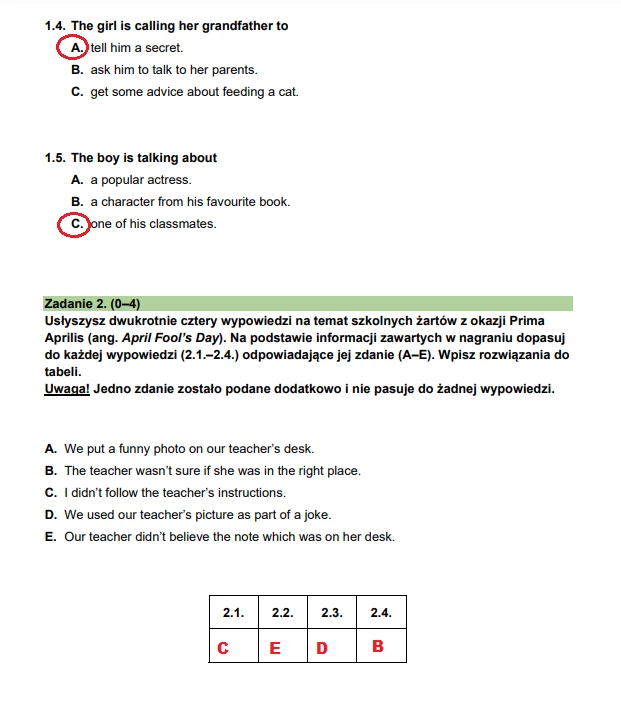 1.4. The girl is calling her grandfather to
A. tell him a secret.
B. ask him to talk to her parents.
C. get some advice about feeding a cat.

1.5. The boy is talking about
A. a popular actress.
B. a character from his favourite book.
C. one of his classmates.

Zadanie 2. (0–4)
Usłyszysz dwukrotnie cztery wypowiedzi na temat szkolnych żartów z okazji Prima Aprilis (ang. April Fool's Day). Na podstawie informacji zawartych w nagraniu dopasuj do każdej wypowiedzi (2.1.–2.4.) odpowiadające jej zdanie (A–E). Wpisz rozwiązania do tabeli.
Uwaga! Jedno zdanie zostało podane dodatkowo i nie pasuje do żadnej wypowiedzi.

A. We put a funny photo on our teacher's desk.
B. The teacher wasn't sure if she was in the right place.
C. I didn't follow the teacher's instructions.
D. We used our teacher's picture as part of a joke.
E. Our teacher didn't believe the note which was on her desk.

| 2.1. | 2.2. | 2.3. | 2.4. |
|---|---|---|---|
| C | E | D | B |